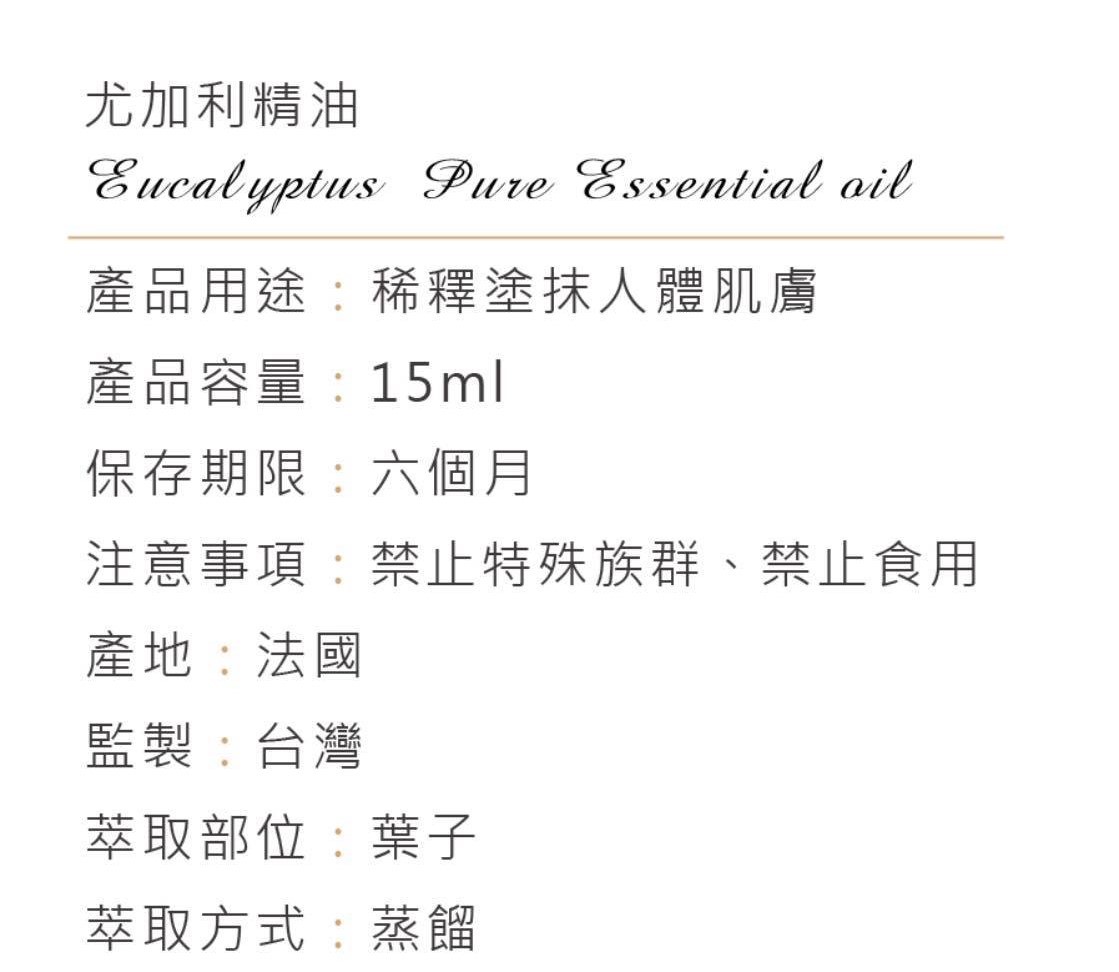 尤加利精油
Eucalyptus Pure Essential oil

產品用途：稀釋塗抹人體肌膚
產品容量：15ml
保存期限：六個月
注意事項：禁止特殊族群、禁止食用
產地：法國
監製：台灣
萃取部位：葉子
萃取方式：蒸餾